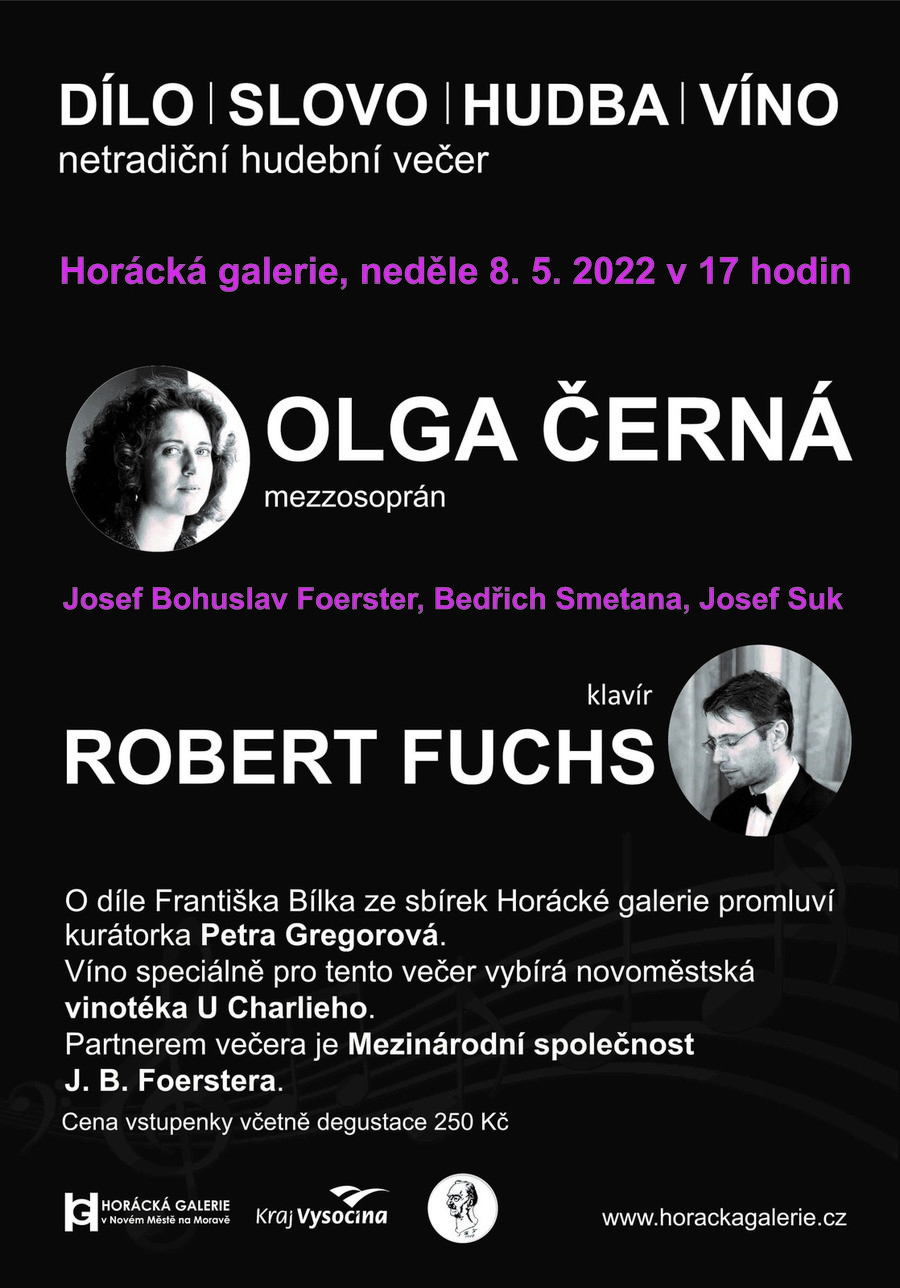 DÍLO | SLOVO | HUDBA | VÍNO
netradiční hudební večer

Horácká galerie, neděle 8. 5. 2022 v 17 hodin

OLGA ČERNÁ
mezzosoprán

Josef Bohuslav Foerster, Bedřich Smetana, Josef Suk

klavír
ROBERT FUCHS

O díle Františka Bílka ze sbírek Horácké galerie promluví kurátorka Petra Gregorová.
Víno speciálně pro tento večer vybírá novoměstská vinotéka U Charlieho.
Partnerem večera je Mezinárodní společnost J. B. Foerstera.
Cena vstupenky včetně degustace 250 Kč

HORÁCKÁ GALERIE v Novém Městě na Moravě
Kraj Vysočina
www.horackagalerie.cz